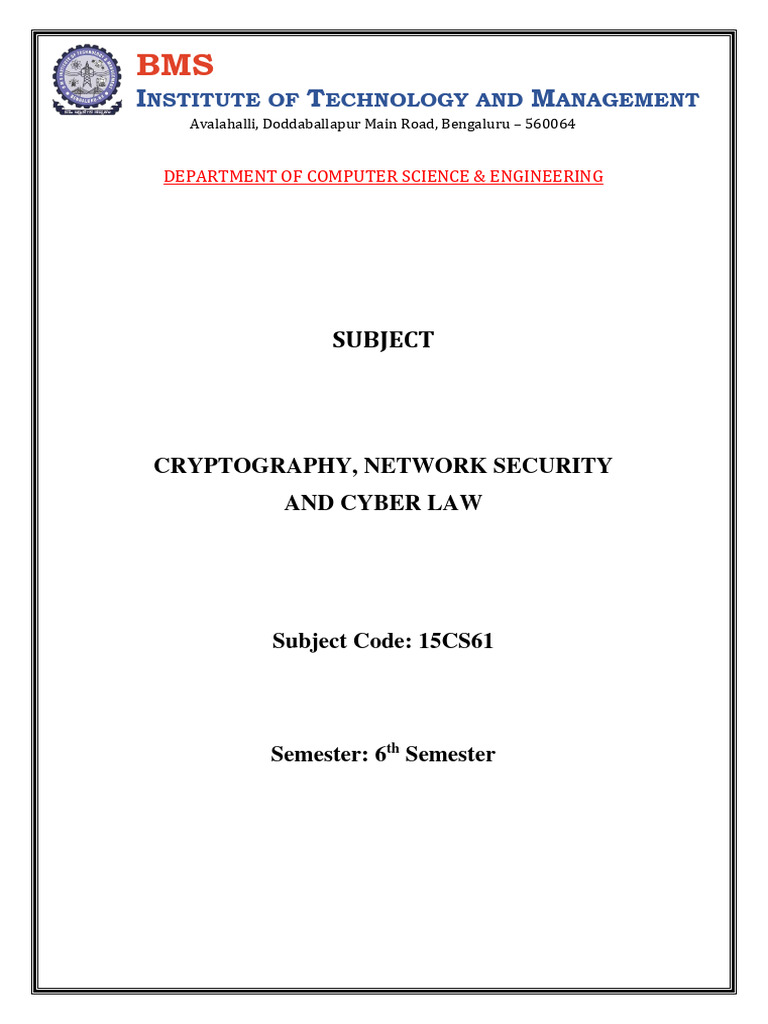 BMS
INSTITUTE OF TECHNOLOGY AND MANAGEMENT
Avalahalli, Doddaballapur Main Road, Bengaluru – 560064

DEPARTMENT OF COMPUTER SCIENCE & ENGINEERING

SUBJECT

CRYPTOGRAPHY, NETWORK SECURITY AND CYBER LAW

Subject Code: 15CS61

Semester: 6$^{th}$ Semester